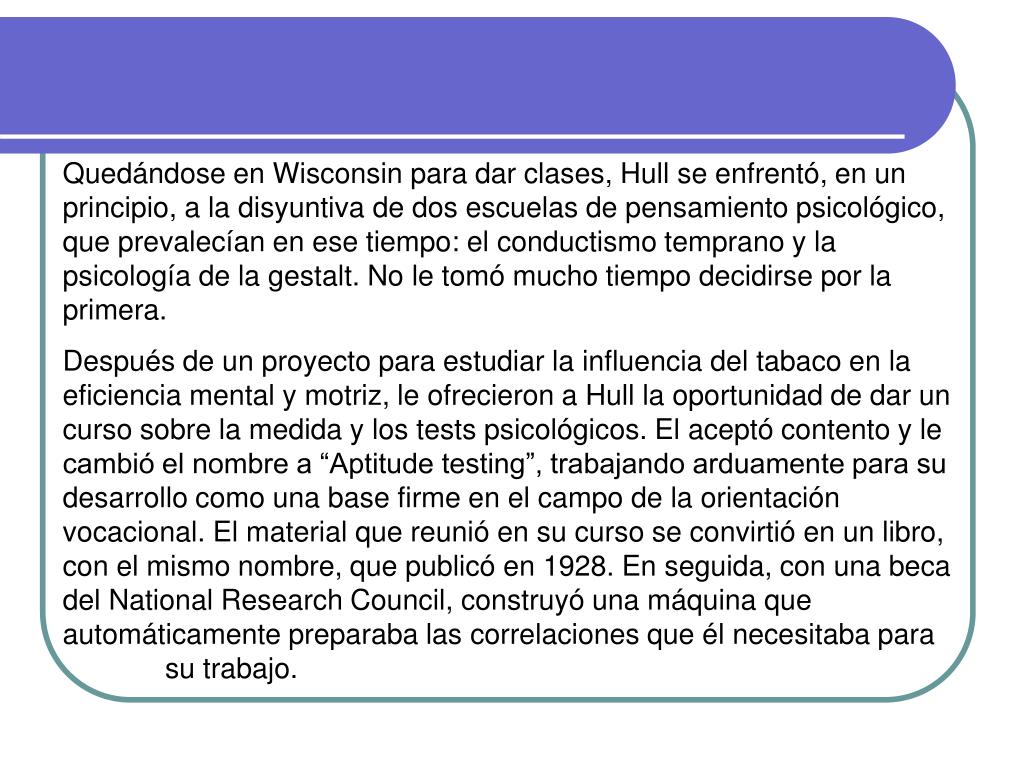 Quedándose en Wisconsin para dar clases, Hull se enfrentó, en un principio, a la disyuntiva de dos escuelas de pensamiento psicológico, que prevalecían en ese tiempo: el conductismo temprano y la psicología de la gestalt. No le tomó mucho tiempo decidirse por la primera.

Después de un proyecto para estudiar la influencia del tabaco en la eficiencia mental y motriz, le ofrecieron a Hull la oportunidad de dar un curso sobre la medida y los tests psicológicos. El aceptó contento y le cambió el nombre a “Aptitude testing”, trabajando arduamente para su desarrollo como una base firme en el campo de la orientación vocacional. El material que reunió en su curso se convirtió en un libro, con el mismo nombre, que publicó en 1928. En seguida, con una beca del National Research Council, construyó una máquina que automáticamente preparaba las correlaciones que él necesitaba para su trabajo.